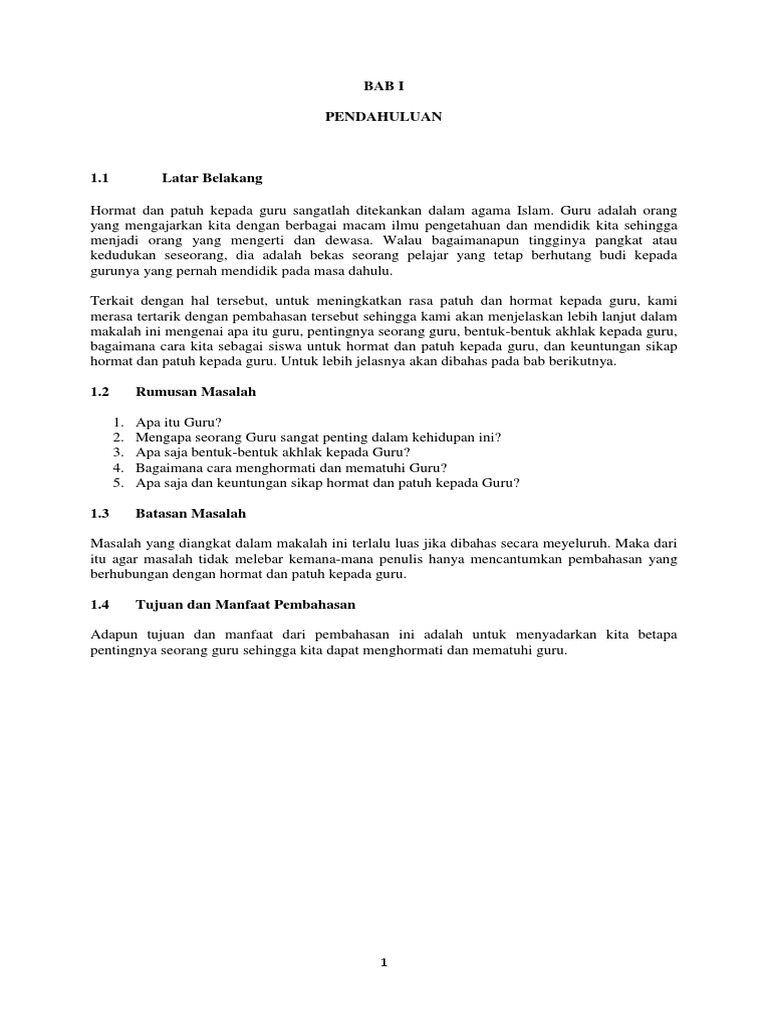 BAB I

PENDAHULUAN

1.1 Latar Belakang

Hormat dan patuh kepada guru sangatlah ditekankan dalam agama Islam. Guru adalah orang yang mengajarkan kita dengan berbagai macam ilmu pengetahuan dan mendidik kita sehingga menjadi orang yang mengerti dan dewasa. Walau bagaimanapun tingginya pangkat atau kedudukan seseorang, dia adalah bekas seorang pelajar yang tetap berhutang budi kepada gurunya yang pernah mendidik pada masa dahulu.

Terkait dengan hal tersebut, untuk meningkatkan rasa patuh dan hormat kepada guru, kami merasa tertarik dengan pembahasan tersebut sehingga kami akan menjelaskan lebih lanjut dalam makalah ini mengenai apa itu guru, pentingnya seorang guru, bentuk-bentuk akhlak kepada guru, bagaimana cara kita sebagai siswa untuk hormat dan patuh kepada guru, dan keuntungan sikap hormat dan patuh kepada guru. Untuk lebih jelasnya akan dibahas pada bab berikutnya.

1.2 Rumusan Masalah

1. Apa itu Guru?
2. Mengapa seorang Guru sangat penting dalam kehidupan ini?
3. Apa saja bentuk-bentuk akhlak kepada Guru?
4. Bagaimana cara menghormati dan mematuhi Guru?
5. Apa saja dan keuntungan sikap hormat dan patuh kepada Guru?

1.3 Batasan Masalah

Masalah yang diangkat dalam makalah ini terlalu luas jika dibahas secara meyeluruh. Maka dari itu agar masalah tidak melebar kemana-mana penulis hanya mencantumkan pembahasan yang berhubungan dengan hormat dan patuh kepada guru.

1.4 Tujuan dan Manfaat Pembahasan

Adapun tujuan dan manfaat dari pembahasan ini adalah untuk menyadarkan kita betapa pentingnya seorang guru sehingga kita dapat menghormati dan mematuhi guru.

1